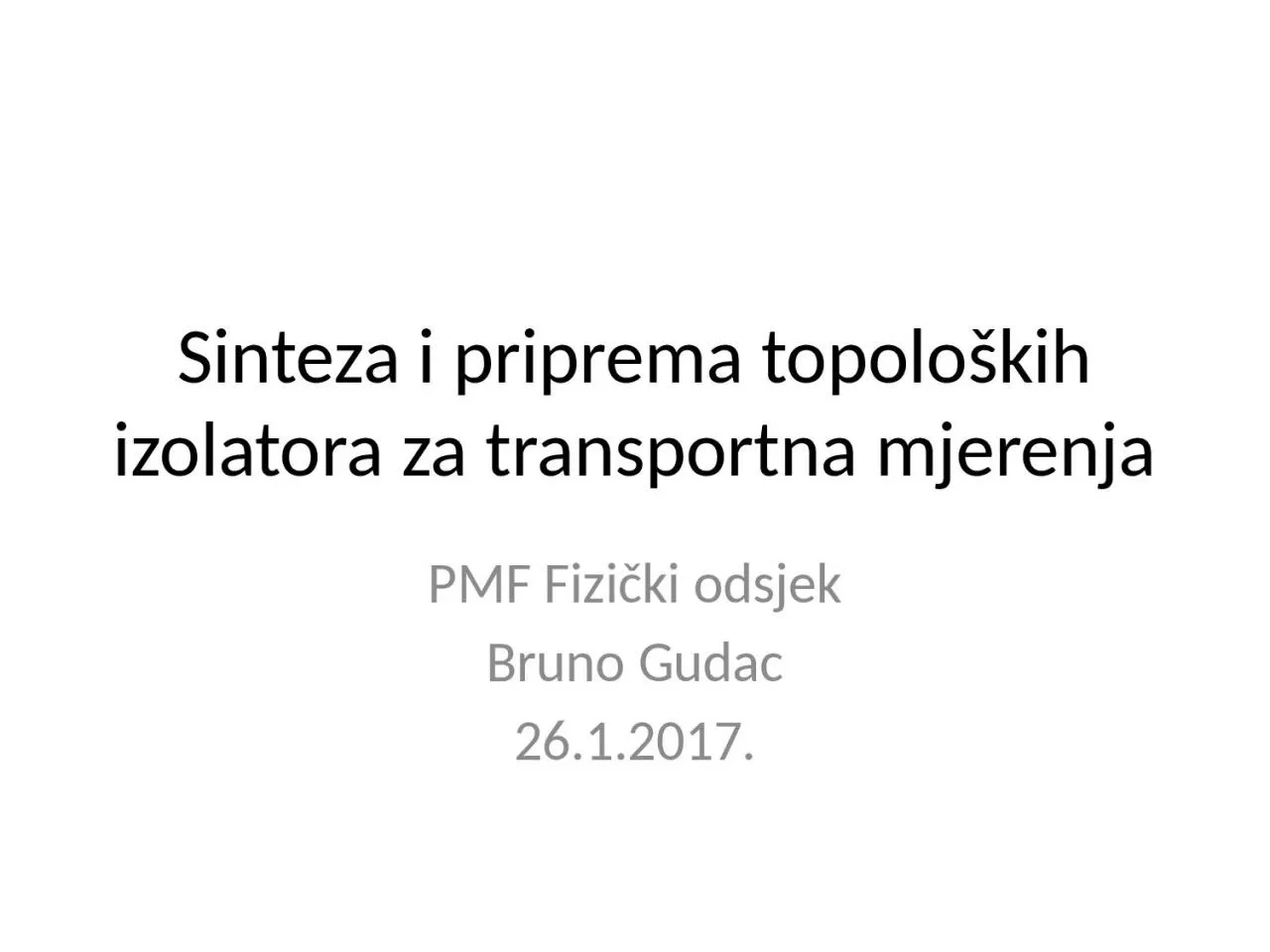 Sinteza i priprema topoloških izolatora za transportna mjerenja

PMF Fizički odsjek

Bruno Gudac

26.1.2017.